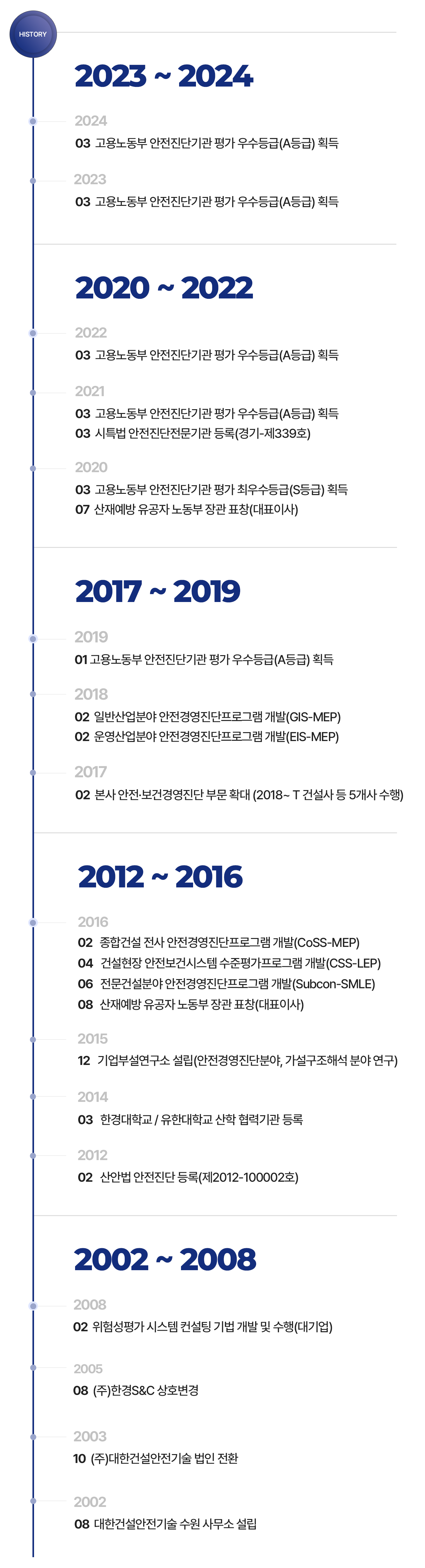 HISTORY

2023 ~ 2024

2024
03 고용노동부 안전진단기관 평가 우수등급(A등급) 획득

2023
03 고용노동부 안전진단기관 평가 우수등급(A등급) 획득

2020 ~ 2022

2022
03 고용노동부 안전진단기관 평가 우수등급(A등급) 획득

2021
03 고용노동부 안전진단기관 평가 우수등급(A등급) 획득
03 시특법 안전진단전문기관 등록(경기-제339호)

2020
03 고용노동부 안전진단기관 평가 최우수등급(S등급) 획득
07 산재예방 유공자 노동부 장관 표창(대표이사)

2017 ~ 2019

2019
01 고용노동부 안전진단기관 평가 우수등급(A등급) 획득

2018
02 일반산업분야 안전경영진단프로그램 개발(GIS-MEP)
02 운영산업분야 안전경영진단프로그램 개발(EIS-MEP)

2017
02 본사 안전·보건경영진단 부문 확대 (2018~ T 건설사 등 5개사 수행)

2012 ~ 2016

2016
02 종합건설 전사 안전경영진단프로그램 개발(CoSS-MEP)
04 건설현장 안전보건시스템 수준평가프로그램 개발(CSS-LEP)
06 전문건설분야 안전경영진단프로그램 개발(Subcon-SMLE)
08 산재예방 유공자 노동부 장관 표창(대표이사)

2015
12 기업부설연구소 설립(안전경영진단분야, 가설구조해석 분야 연구)

2014
03 한경대학교 / 유한대학교 산학 협력기관 등록

2012
02 산안법 안전진단 등록(제2012-100002호)

2002 ~ 2008

2008
02 위험성평가 시스템 컨설팅 기법 개발 및 수행(대기업)

2005
08 (주)한경S&C 상호변경

2003
10 (주)대한건설안전기술 법인 전환

2002
08 대한건설안전기술 수원 사무소 설립